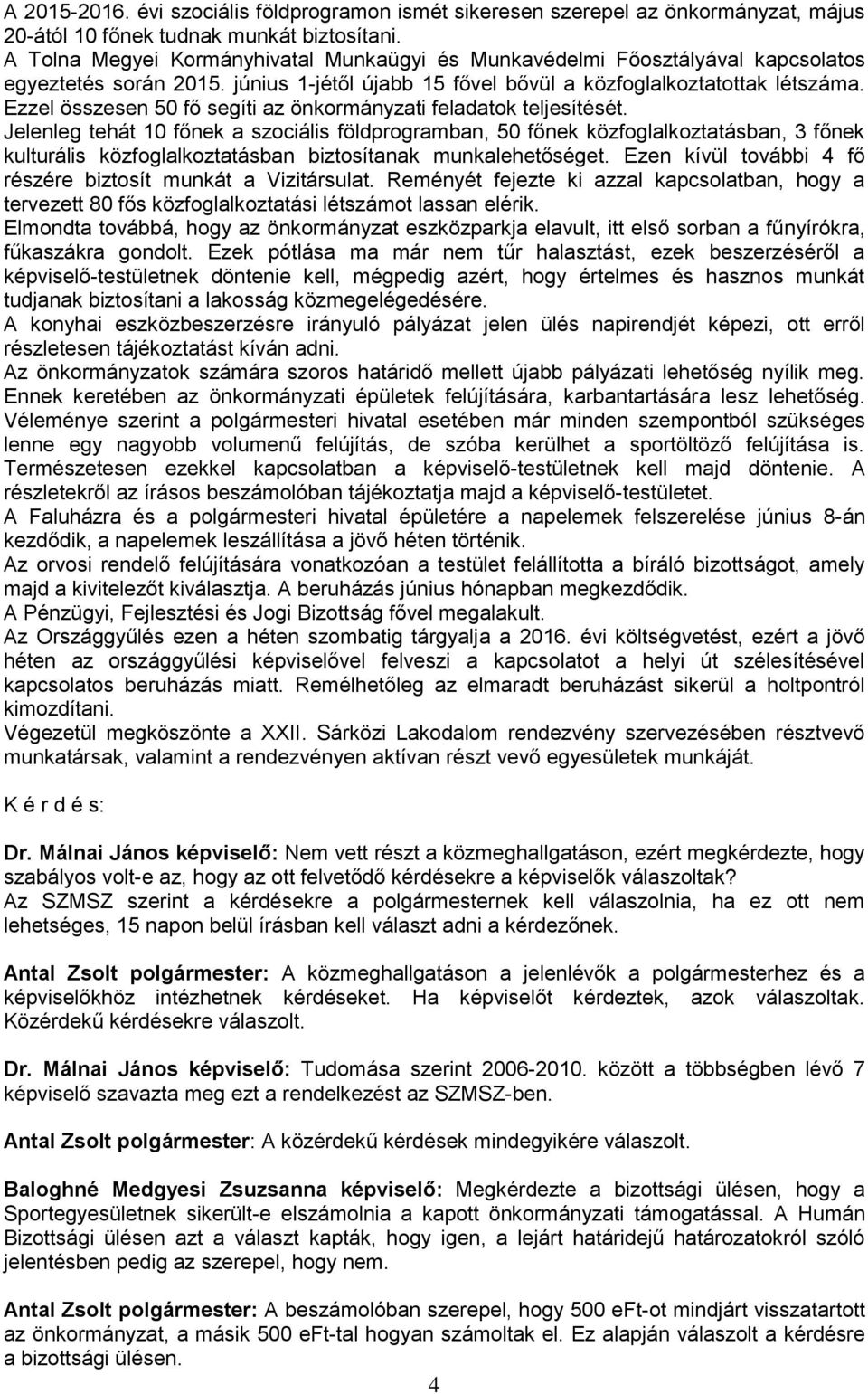 A 2015-2016. évi szociális földprogramon ismét sikeresen szerepel az önkormányzat, május 20-ától 10 főnek tudnak munkát biztosítani.
A Tolna Megyei Kormányhivatal Munkaügyi és Munkavédelmi Főosztályával kapcsolatos egyeztetés során 2015. június 1-jétől újabb 15 fővel bővül a közfoglalkoztatottak létszáma. Ezzel összesen 50 fő segíti az önkormányzati feladatok teljesítését.
Jelenleg tehát 10 főnek a szociális földprogramban, 50 főnek közfoglalkoztatásban, 3 főnek kulturális közfoglalkoztatásban biztosítanak munkalehetőséget. Ezen kívül további 4 fő részére biztosít munkát a Vizitársulat. Reményét fejezte ki azzal kapcsolatban, hogy a tervezett 80 fős közfoglalkoztatási létszámot lassan elérik.
Elmondta továbbá, hogy az önkormányzat eszközparkja elavult, itt első sorban a fűnyírókra, fűkaszákra gondolt. Ezek pótlása ma már nem tűr halasztást, ezek beszerzéséről a képviselő-testületnek döntenie kell, mégpedig azért, hogy értelmes és hasznos munkát tudjanak biztosítani a lakosság közmegelégedésére.
A konyhai eszközbeszerzésre irányuló pályázat jelen ülés napirendjét képezi, ott erről részletesen tájékoztatást kíván adni.
Az önkormányzatok számára szoros határidő mellett újabb pályázati lehetőség nyílik meg. Ennek keretében az önkormányzati épületek felújítására, karbantartására lesz lehetőség. Véleménye szerint a polgármesteri hivatal esetében már minden szempontból szükséges lenne egy nagyobb volumenű felújítás, de szóba kerülhet a sportöltöző felújítása is. Természetesen ezekkel kapcsolatban a képviselő-testületnek kell majd döntenie. A részletekről az írásos beszámolóban tájékoztatja majd a képviselő-testületet.
A Faluházra és a polgármesteri hivatal épületére a napelemek felszerelése június 8-án kezdődik, a napelemek leszállítása a jövő héten történik.
Az orvosi rendelő felújítására vonatkozóan a testület felállította a bíráló bizottságot, amely majd a kivitelezőt kiválasztja. A beruházás június hónapban megkezdődik.
A Pénzügyi, Fejlesztési és Jogi Bizottság fővel megalakult.
Az Országgyűlés ezen a héten szombatig tárgyalja a 2016. évi költségvetést, ezért a jövő héten az országgyűlési képviselővel felveszi a kapcsolatot a helyi út szélesítésével kapcsolatos beruházás miatt. Remélhetőleg az elmaradt beruházást sikerül a holtpontról kimozdítani.
Végezetül megköszönte a XXII. Sárközi Lakodalom rendezvény szervezésében résztvevő munkatársak, valamint a rendezvényen aktívan részt vevő egyesületek munkáját.

K é r d é s:

Dr. Málnai János képviselő: Nem vett részt a közmeghallgatáson, ezért megkérdezte, hogy szabályos volt-e az, hogy az ott felvetődő kérdésekre a képviselők válaszoltak?
Az SZMSZ szerint a kérdésekre a polgármesternek kell válaszolnia, ha ez ott nem lehetséges, 15 napon belül írásban kell választ adni a kérdezőnek.

Antal Zsolt polgármester: A közmeghallgatáson a jelenlévők a polgármesterhez és a képviselőkhöz intézhetnek kérdéseket. Ha képviselőt kérdeztek, azok válaszoltak. Közérdekű kérdésekre válaszolt.

Dr. Málnai János képviselő: Tudomása szerint 2006-2010. között a többségben lévő 7 képviselő szavazta meg ezt a rendelkezést az SZMSZ-ben.

Antal Zsolt polgármester: A közérdekű kérdések mindegyikére válaszolt.

Baloghné Medgyesi Zsuzsanna képviselő: Megkérdezte a bizottsági ülésen, hogy a Sportegyesületnek sikerült-e elszámolnia a kapott önkormányzati támogatással. A Humán Bizottsági ülésen azt a választ kapták, hogy igen, a lejárt határidejű határozatokról szóló jelentésben pedig az szerepel, hogy nem.

Antal Zsolt polgármester: A beszámolóban szerepel, hogy 500 eFt-ot mindjárt visszatartott az önkormányzat, a másik 500 eFt-tal hogyan számoltak el. Ez alapján válaszolt a kérdésre a bizottsági ülésen.

4